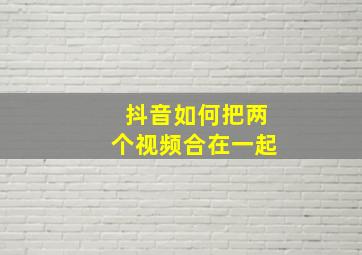 抖音如何把两个视频合在一起